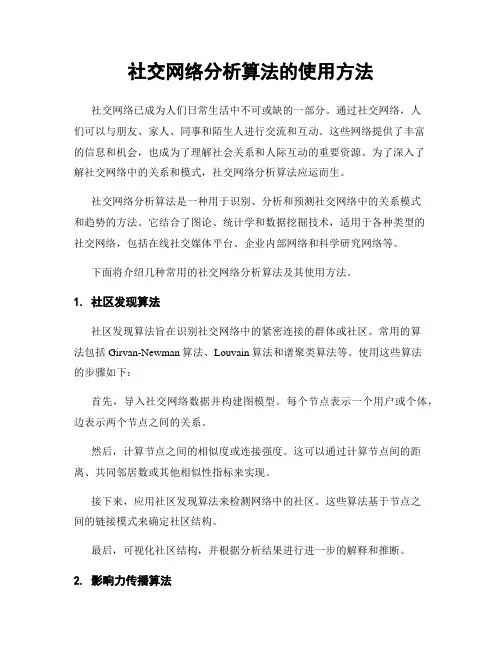 社交网络分析算法的使用方法

社交网络已成为人们日常生活中不可或缺的一部分。通过社交网络，人们可以与朋友、家人、同事和陌生人进行交流和互动。这些网络提供了丰富的信息和机会，也成为了理解社会关系和人际互动的重要资源。为了深入了解社交网络中的关系和模式，社交网络分析算法应运而生。

社交网络分析算法是一种用于识别、分析和预测社交网络中的关系模式和趋势的方法。它结合了图论、统计学和数据挖掘技术，适用于各种类型的社交网络，包括在线社交媒体平台、企业内部网络和科学研究网络等。

下面将介绍几种常用的社交网络分析算法及其使用方法。

1. 社区发现算法

社区发现算法旨在识别社交网络中的紧密连接的群体或社区。常用的算法包括 Girvan-Newman 算法、Louvain 算法和谱聚类算法等。使用这些算法的步骤如下：

首先，导入社交网络数据并构建图模型。每个节点表示一个用户或个体，边表示两个节点之间的关系。

然后，计算节点之间的相似度或连接强度。这可以通过计算节点间的距离、共同邻居数或其他相似性指标来实现。

接下来，应用社区发现算法来检测网络中的社区。这些算法基于节点之间的链接模式来确定社区结构。

最后，可视化社区结构，并根据分析结果进行进一步的解释和推断。

2. 影响力传播算法